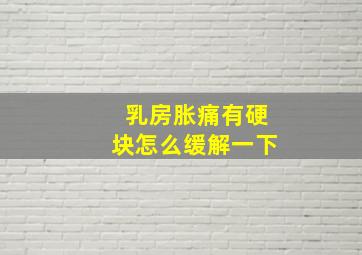 乳房胀痛有硬块怎么缓解一下